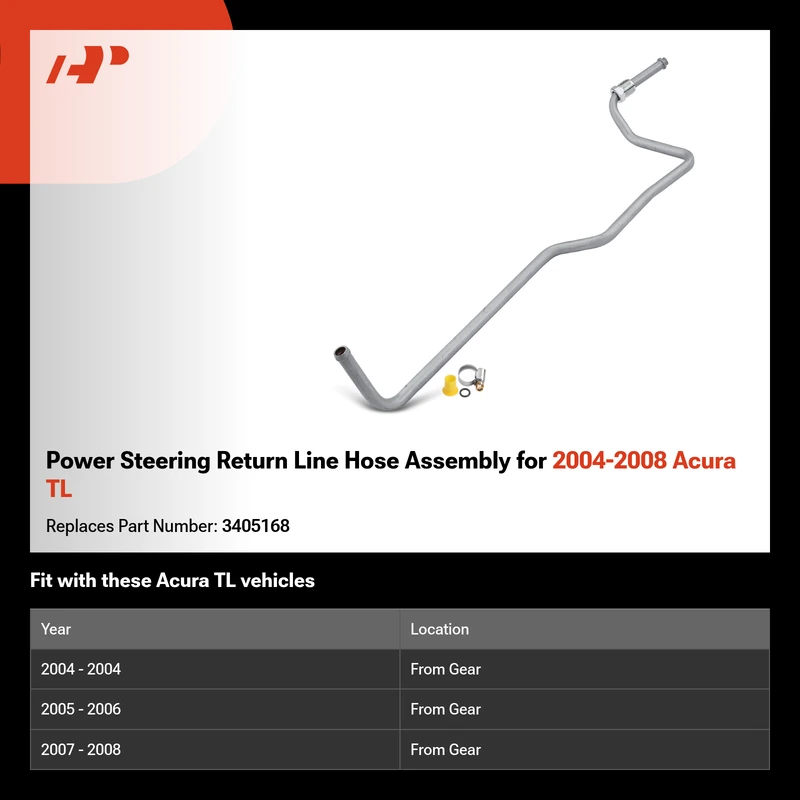 Power Steering Return Line Hose Assembly for 2004-2008 Acura TL

Replaces Part Number: 3405168

Fit with these Acura TL vehicles

| Year | Location |
|---|---|
| 2004 - 2004 | From Gear |
| 2005 - 2006 | From Gear |
| 2007 - 2008 | From Gear |